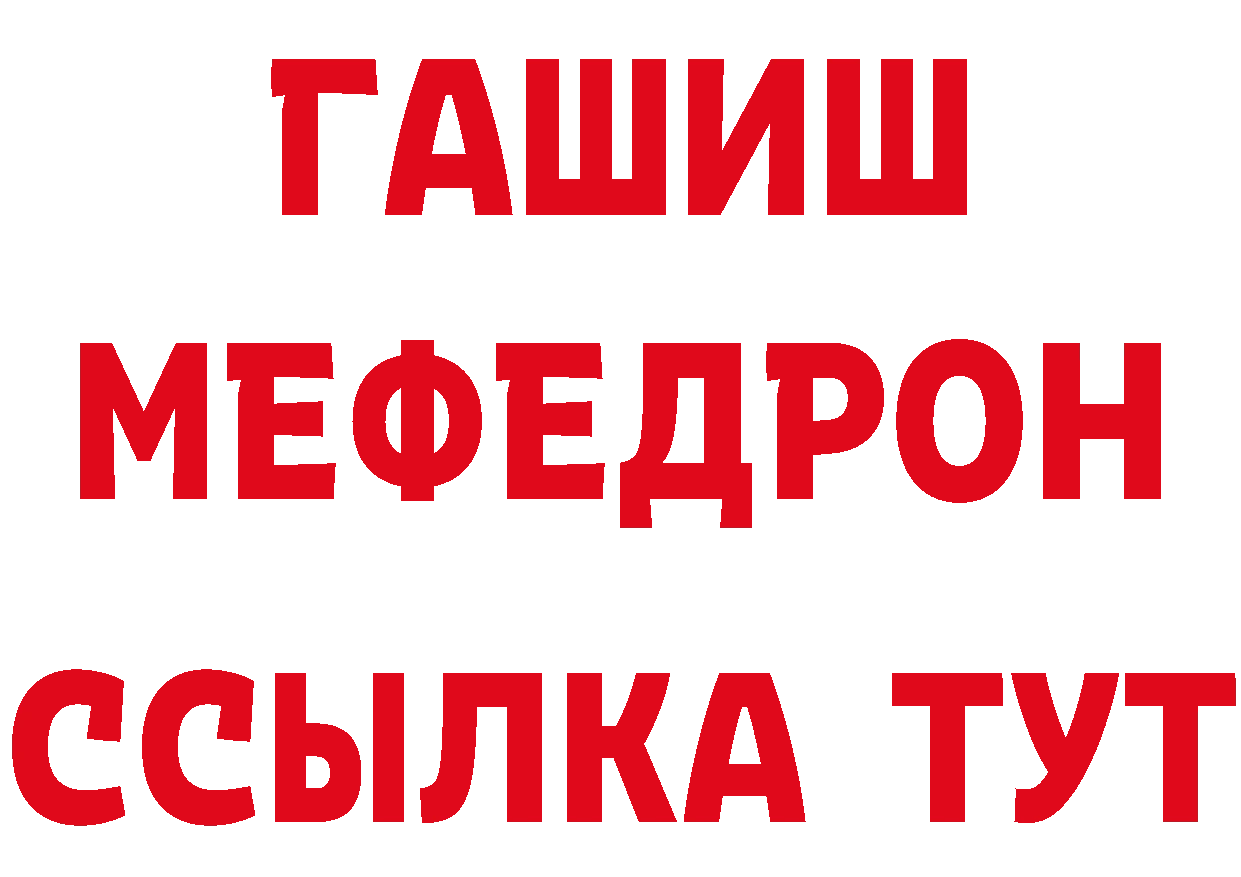 ГАШИШ
МЕФЕДРОН
ССЫЛКА ТУТ